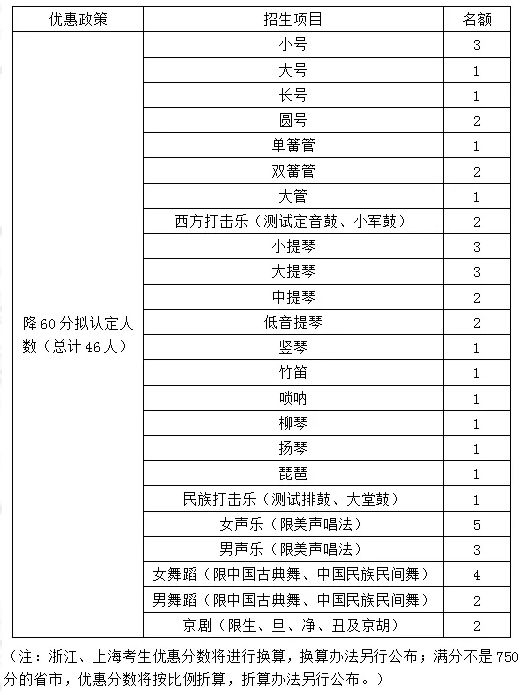 | 优惠政策 | 招生项目 | 名额 |
|---|---|---|
| 降60分拟认定人数（总计46人） | 小号 | 3 |
| | 大号 | 1 |
| | 长号 | 1 |
| | 圆号 | 2 |
| | 单簧管 | 1 |
| | 双簧管 | 2 |
| | 大管 | 1 |
| | 西方打击乐（测试定音鼓、小军鼓） | 2 |
| | 小提琴 | 3 |
| | 大提琴 | 3 |
| | 中提琴 | 2 |
| | 低音提琴 | 2 |
| | 竖琴 | 1 |
| | 竹笛 | 1 |
| | 唢呐 | 1 |
| | 柳琴 | 1 |
| | 扬琴 | 1 |
| | 琵琶 | 1 |
| | 民族打击乐（测试排鼓、大堂鼓） | 1 |
| | 女声乐（限美声唱法） | 5 |
| | 男声乐（限美声唱法） | 3 |
| | 女舞蹈（限中国古典舞、中国民族民间舞） | 4 |
| | 男舞蹈（限中国古典舞、中国民族民间舞） | 2 |
| | 京剧（限生、旦、净、丑及京胡） | 2 |

（注：浙江、上海考生优惠分数将进行换算，换算办法另行公布；满分不是750分的省市，优惠分数将按比例折算，折算办法另行公布。）